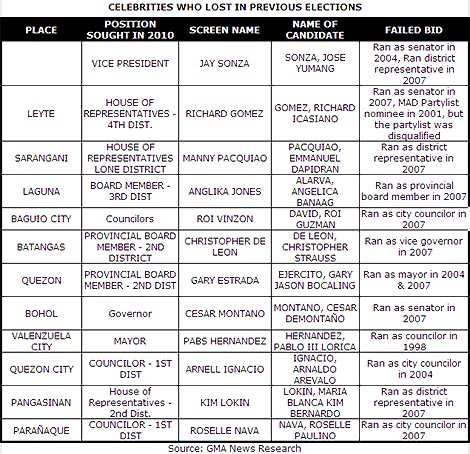 CELEBRITIES WHO LOST IN PREVIOUS ELECTIONS

| PLACE | POSITION SOUGHT IN 2010 | SCREEN NAME | NAME OF CANDIDATE | FAILED BID |
|---|---|---|---|---|
| | VICE PRESIDENT | JAY SONZA | SONZA, JOSE YUMANG | Ran as senator in 2004, Ran district representative in 2007 |
| LEYTE | HOUSE OF REPRESENTATIVES - 4TH DIST. | RICHARD GOMEZ | GOMEZ, RICHARD ICASIANO | Ran as senator in 2007, MAD Partylist nominee in 2001, but the partylist was disqualified |
| SARANGANI | HOUSE OF REPRESENTATIVES LONE DISTRICT | MANNY PACQUIAO | PACQUIAO, EMMANUEL DAPIDRAN | Ran as district representative in 2007 |
| LAGUNA | BOARD MEMBER - 3RD DIST | ANGLIKA JONES | ALARVA, ANGELICA BANAAG | Ran as provincial board member in 2007 |
| BAGUIO CITY | Councilors | ROI VINZON | DAVID, ROI GUZMAN | Ran as city councilor in 2007 |
| BATANGAS | PROVINCIAL BOARD MEMBER - 2ND DISTRICT | CHRISTOPHER DE LEON | DE LEON, CHRISTOPHER STRAUSS | Ran as vice governor in 2007 |
| QUEZON | PROVINCIAL BOARD MEMBER - 2ND DIST | GARY ESTRADA | EJERCITO, GARY JASON BOCALING | Ran as mayor in 2004 & 2007 |
| BOHOL | Governor | CESAR MONTANO | MONTANO, CESAR DEMONTAÑO | Ran as senator in 2007 |
| VALENZUELA CITY | MAYOR | PABS HERNANDEZ | HERNANDEZ, PABLO III LORICA | Ran as councilor in 1998 |
| QUEZON CITY | COUNCILOR - 1ST DIST | ARNELL IGNACIO | IGNACIO, ARNALDO AREVALO | Ran as city councilor in 2004 |
| PANGASINAN | House of Representatives - 2nd Dist. | KIM LOKIN | LOKIN, MARIA BLANCA KIM BERNARDO | Ran as district representative in 2007 |
| PARAÑAQUE | COUNCILOR - 1ST DIST | ROSELLE NAVA | NAVA, ROSELLE PAULINO | Ran as city councilor in 2007 |

Source: GMA News Research